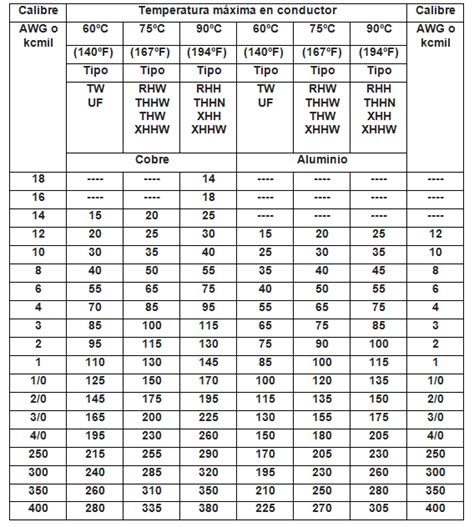 | Calibre | Temperatura máxima en conductor | | | | | | Calibre |
|---|---|---|---|---|---|---|---|
| AWG o kcmil | 60ºC | 75ºC | 90ºC | 60ºC | 75ºC | 90ºC | AWG o kcmil |
| | (140ºF) | (167ºF) | (194ºF) | (140ºF) | (167ºF) | (194ºF) | |
| | Tipo | Tipo | Tipo | Tipo | Tipo | Tipo | |
| | TW UF | RHW THHW THW XHHW | RHH THHN XHH XHHW | TW UF | RHW THHW THW XHHW | RHH THHN XHH XHHW | |
| | Cobre | | | Aluminio | | | |
| 18 | ---- | ---- | 14 | ---- | ---- | ---- | ---- |
| 16 | ---- | ---- | 18 | ---- | ---- | ---- | ---- |
| 14 | 15 | 20 | 25 | ---- | ---- | ---- | ---- |
| 12 | 20 | 25 | 30 | 15 | 20 | 25 | 12 |
| 10 | 30 | 35 | 40 | 25 | 30 | 35 | 10 |
| 8 | 40 | 50 | 55 | 35 | 40 | 45 | 8 |
| 6 | 55 | 65 | 75 | 40 | 50 | 55 | 6 |
| 4 | 70 | 85 | 95 | 55 | 65 | 75 | 4 |
| 3 | 85 | 100 | 115 | 65 | 75 | 85 | 3 |
| 2 | 95 | 115 | 130 | 75 | 90 | 100 | 2 |
| 1 | 110 | 130 | 145 | 85 | 100 | 115 | 1 |
| 1/0 | 125 | 150 | 170 | 100 | 120 | 135 | 1/0 |
| 2/0 | 145 | 175 | 195 | 115 | 135 | 150 | 2/0 |
| 3/0 | 165 | 200 | 225 | 130 | 155 | 175 | 3/0 |
| 4/0 | 195 | 230 | 260 | 150 | 180 | 205 | 4/0 |
| 250 | 215 | 255 | 290 | 170 | 205 | 230 | 250 |
| 300 | 240 | 285 | 320 | 195 | 230 | 260 | 300 |
| 350 | 260 | 310 | 350 | 210 | 250 | 280 | 350 |
| 400 | 280 | 335 | 380 | 225 | 270 | 305 | 400 |